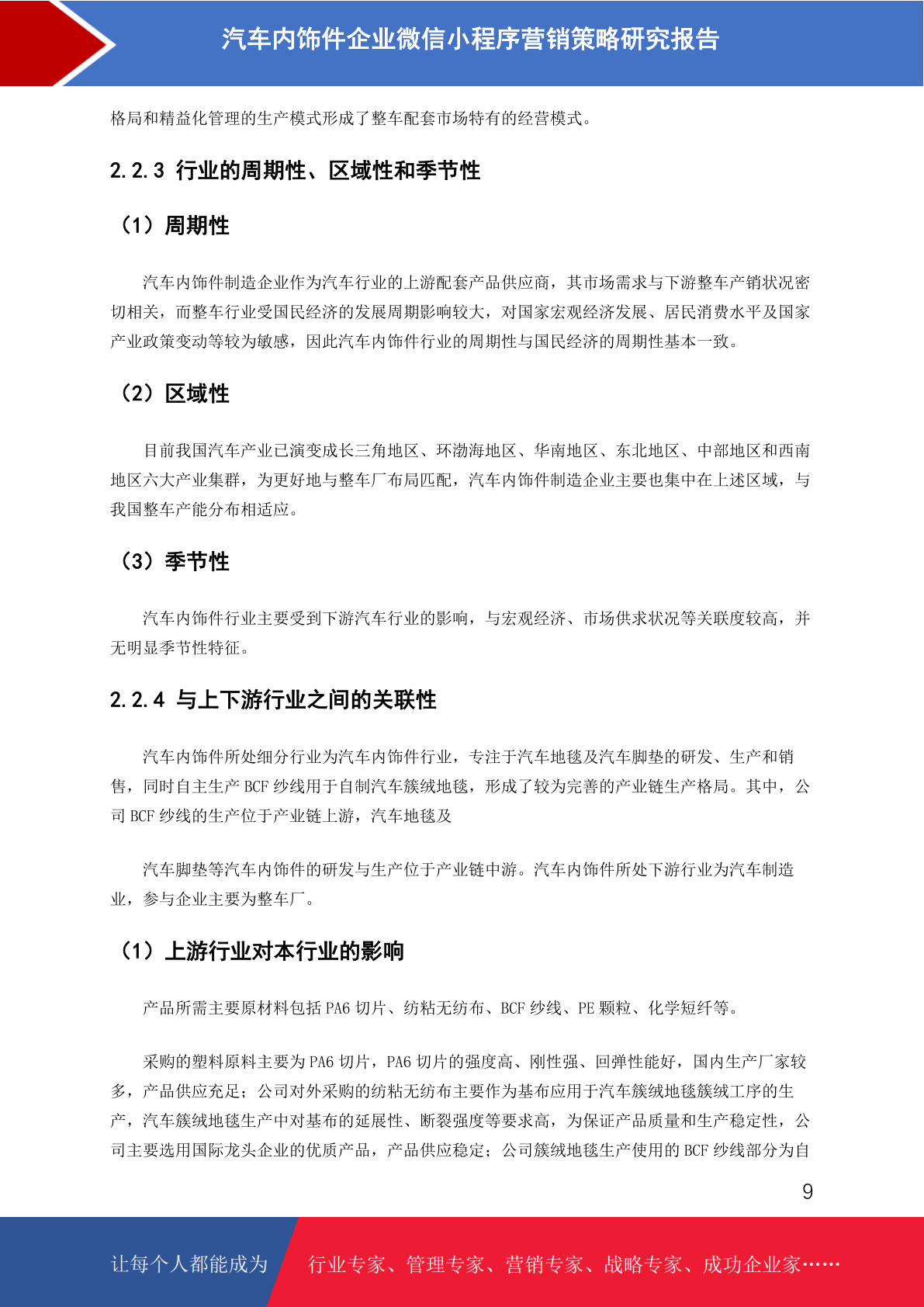 汽车内饰件企业微信小程序营销策略研究报告

格局和精益化管理的生产模式形成了整车配套市场特有的经营模式。

2.2.3 行业的周期性、区域性和季节性

（1）周期性

汽车内饰件制造企业作为汽车行业的上游配套产品供应商，其市场需求与下游整车产销状况密切相关，而整车行业受国民经济的发展周期影响较大，对国家宏观经济发展、居民消费水平及国家产业政策变动等较为敏感，因此汽车内饰件行业的周期性与国民经济的周期性基本一致。

（2）区域性

目前我国汽车产业已演变成长三角地区、环渤海地区、华南地区、东北地区、中部地区和西南地区六大产业集群，为更好地与整车厂布局匹配，汽车内饰件制造企业主要也集中在上述区域，与我国整车产能分布相适应。

（3）季节性

汽车内饰件行业主要受到下游汽车行业的影响，与宏观经济、市场供求状况等关联度较高，并无明显季节性特征。

2.2.4 与上下游行业之间的关联性

汽车内饰件所处细分行业为汽车内饰件行业，专注于汽车地毯及汽车脚垫的研发、生产和销售，同时自主生产 BCF 纱线用于自制汽车簇绒地毯，形成了较为完善的产业链生产格局。其中，公司 BCF 纱线的生产位于产业链上游，汽车地毯及

汽车脚垫等汽车内饰件的研发与生产位于产业链中游。汽车内饰件所处下游行业为汽车制造业，参与企业主要为整车厂。

（1）上游行业对本行业的影响

产品所需主要原材料包括 PA6 切片、纺粘无纺布、BCF 纱线、PE 颗粒、化学短纤等。

采购的塑料原料主要为 PA6 切片，PA6 切片的强度高、刚性强、回弹性能好，国内生产厂家较多，产品供应充足；公司对外采购的纺粘无纺布主要作为基布应用于汽车簇绒地毯簇绒工序的生产，汽车簇绒地毯生产中对基布的延展性、断裂强度等要求高，为保证产品质量和生产稳定性，公司主要选用国际龙头企业的优质产品，产品供应稳定；公司簇绒地毯生产使用的 BCF 纱线部分为自

9

让每个人都能成为 行业专家、管理专家、营销专家、战略专家、成功企业家……